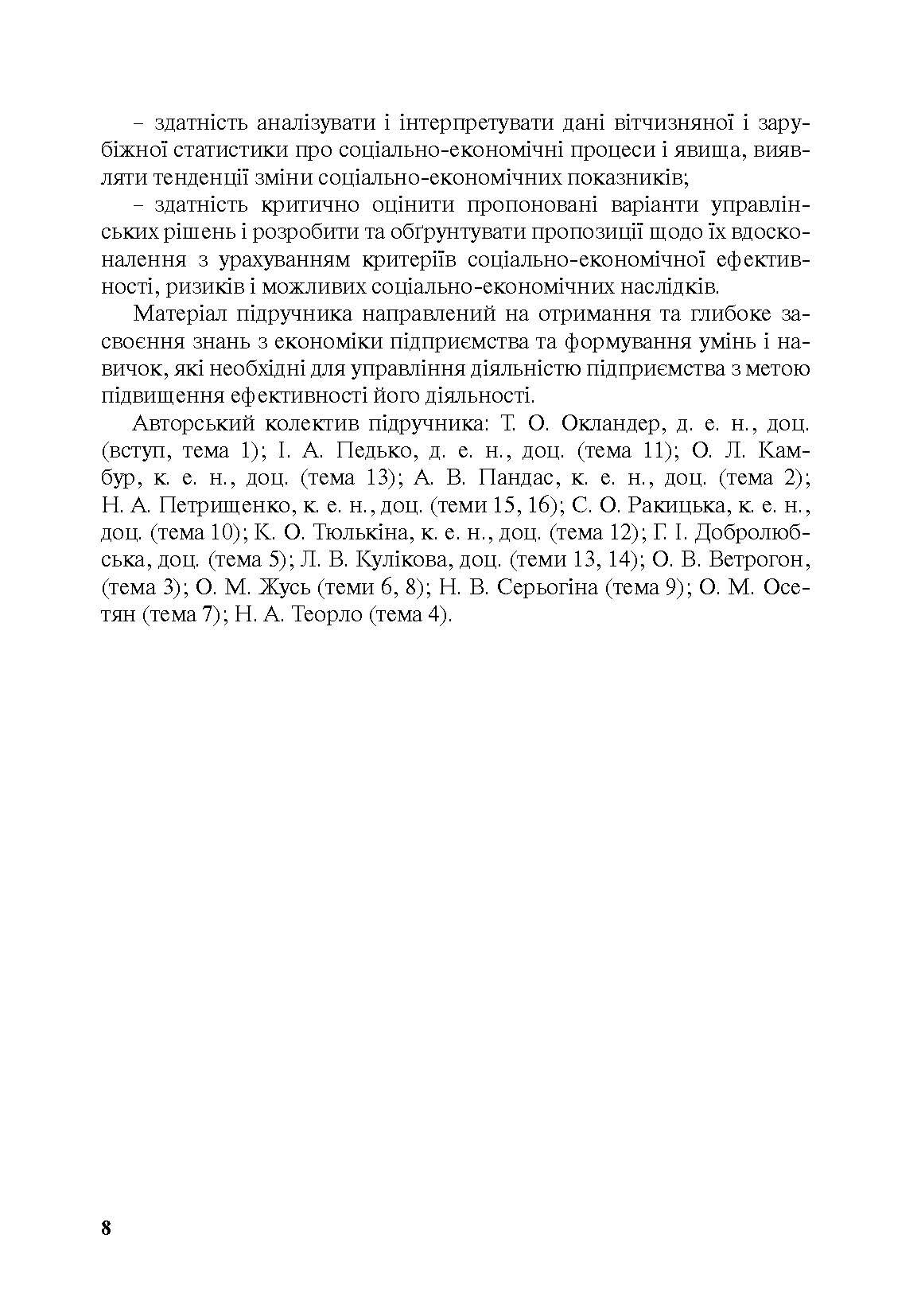 – здатність аналізувати і інтерпретувати дані вітчизняної і зарубіжної статистики про соціально-економічні процеси і явища, виявляти тенденції зміни соціально-економічних показників;

– здатність критично оцінити пропоновані варіанти управлінських рішень і розробити та обґрунтувати пропозиції щодо їх вдосконалення з урахуванням критеріїв соціально-економічної ефективності, ризиків і можливих соціально-економічних наслідків.

Матеріал підручника направлений на отримання та глибоке засвоєння знань з економіки підприємства та формування умінь і навичок, які необхідні для управління діяльністю підприємства з метою підвищення ефективності його діяльності.

Авторський колектив підручника: Т. О. Окландер, д. е. н., доц. (вступ, тема 1); І. А. Педько, д. е. н., доц. (тема 11); О. Л. Камбур, к. е. н., доц. (тема 13); А. В. Пандас, к. е. н., доц. (тема 2); Н. А. Петрищенко, к. е. н., доц. (теми 15, 16); С. О. Ракицька, к. е. н., доц. (тема 10); К. О. Тюлькіна, к. е. н., доц. (тема 12); Г. І. Добролюбська, доц. (тема 5); Л. В. Кулікова, доц. (теми 13, 14); О. В. Ветрогон, (тема 3); О. М. Жусь (теми 6, 8); Н. В. Серьогіна (тема 9); О. М. Осетян (тема 7); Н. А. Теорло (тема 4).

8